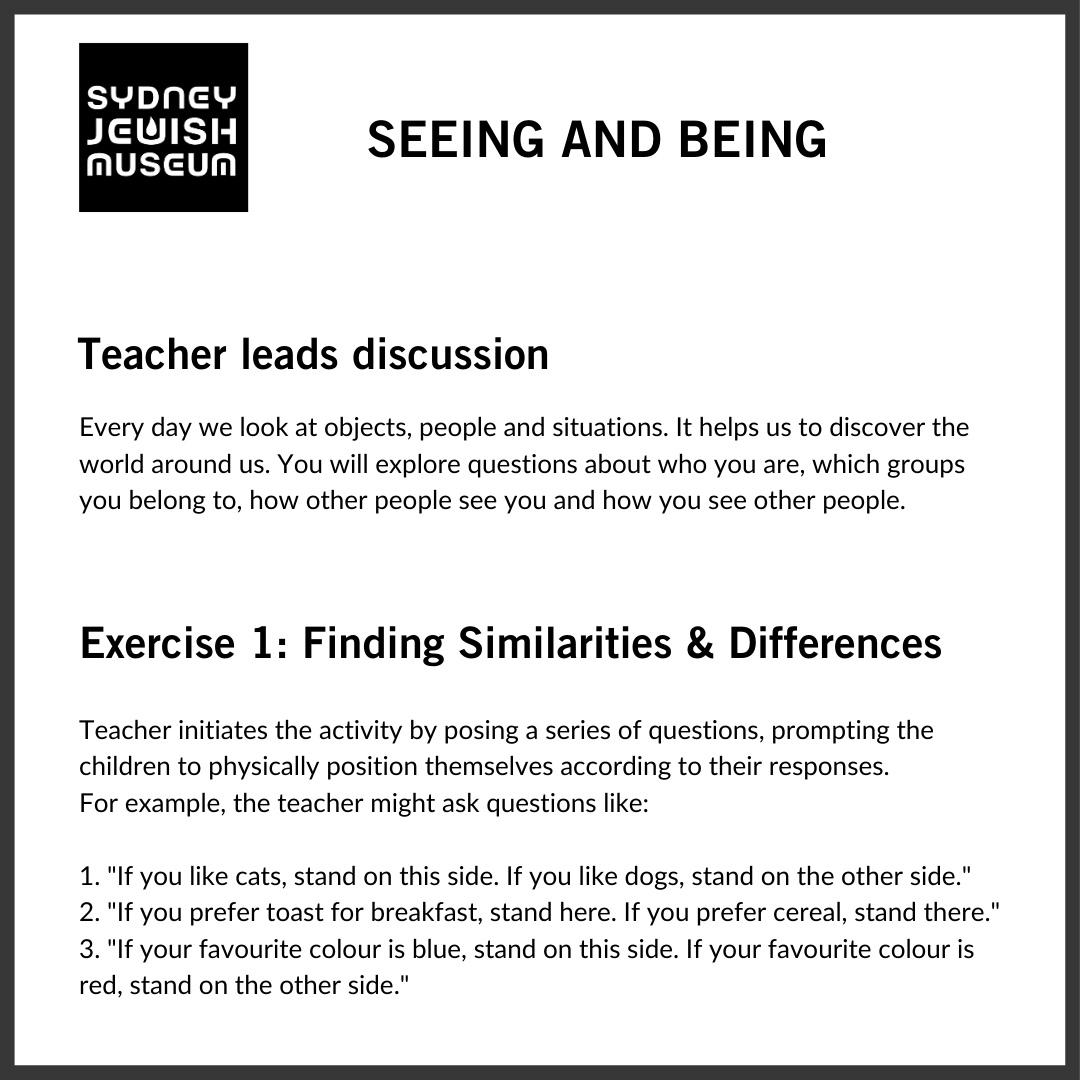 SYDNEY JEWISH MUSEUM

SEEING AND BEING

Teacher leads discussion

Every day we look at objects, people and situations. It helps us to discover the world around us. You will explore questions about who you are, which groups you belong to, how other people see you and how you see other people.

Exercise 1: Finding Similarities & Differences

Teacher initiates the activity by posing a series of questions, prompting the children to physically position themselves according to their responses.
For example, the teacher might ask questions like:

1. "If you like cats, stand on this side. If you like dogs, stand on the other side."
2. "If you prefer toast for breakfast, stand here. If you prefer cereal, stand there."
3. "If your favourite colour is blue, stand on this side. If your favourite colour is red, stand on the other side."